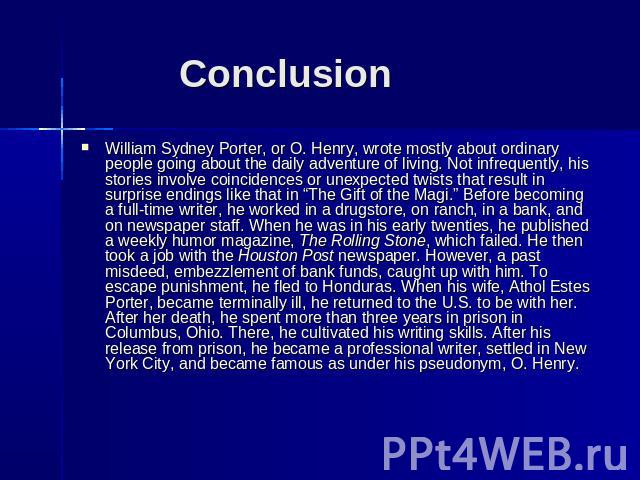 Conclusion

William Sydney Porter, or O. Henry, wrote mostly about ordinary people going about the daily adventure of living. Not infrequently, his stories involve coincidences or unexpected twists that result in surprise endings like that in “The Gift of the Magi.” Before becoming a full-time writer, he worked in a drugstore, on ranch, in a bank, and on newspaper staff. When he was in his early twenties, he published a weekly humor magazine, The Rolling Stone, which failed. He then took a job with the Houston Post newspaper. However, a past misdeed, embezzlement of bank funds, caught up with him. To escape punishment, he fled to Honduras. When his wife, Athol Estes Porter, became terminally ill, he returned to the U.S. to be with her. After her death, he spent more than three years in prison in Columbus, Ohio. There, he cultivated his writing skills. After his release from prison, he became a professional writer, settled in New York City, and became famous as under his pseudonym, O. Henry.

PPt4WEB.ru